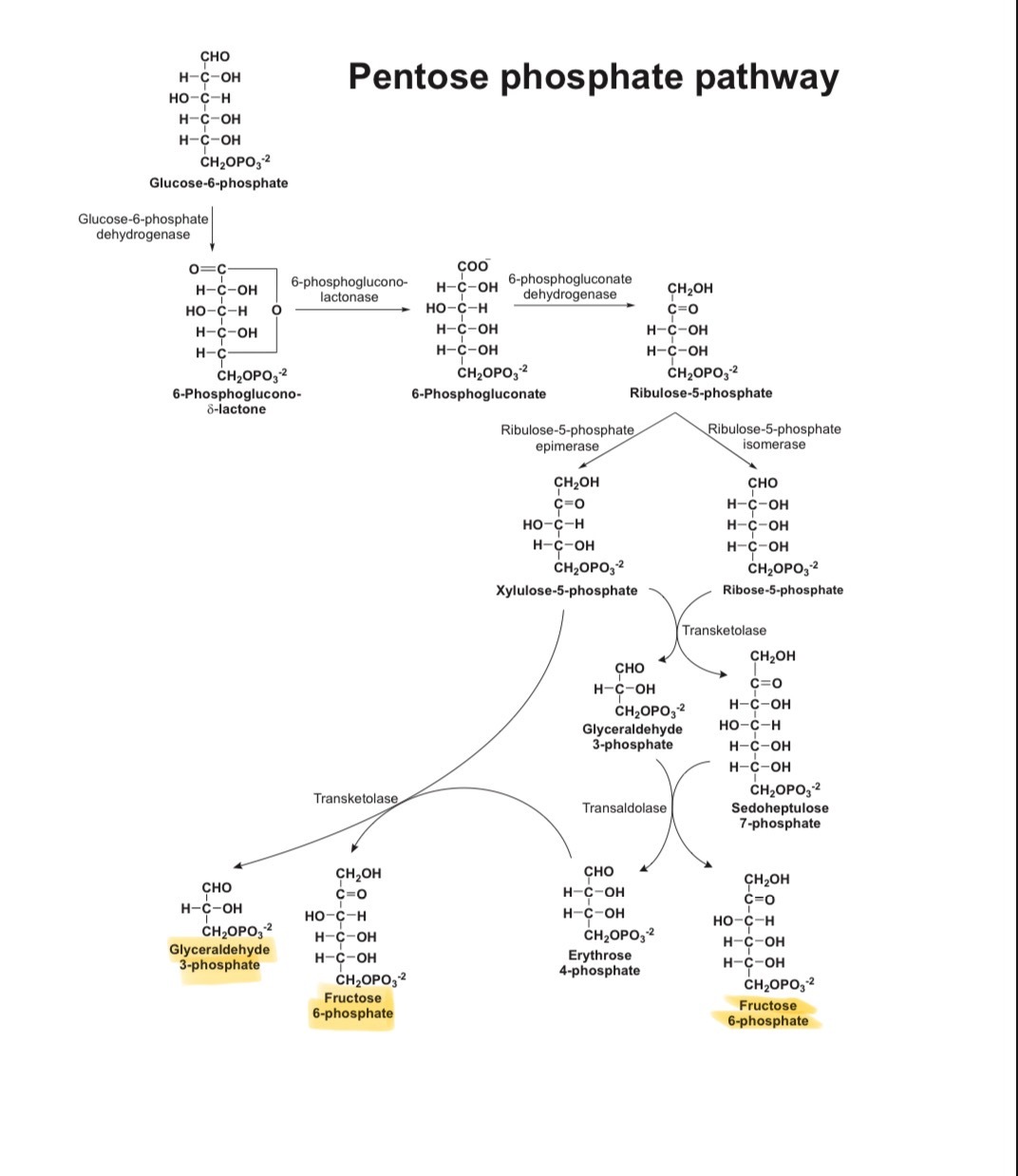 Pentose phosphate pathway

CHO
H–C–OH
HO–C–H
H–C–OH
H–C–OH
$CH_2OPO_3^{-2}$
Glucose-6-phosphate

Glucose-6-phosphate dehydrogenase

O=C
H–C–OH
HO–C–H O
H–C–OH
H–C
$CH_2OPO_3^{-2}$
6-Phosphoglucono-δ-lactone

6-phosphoglucono-lactonase

$COO^-$
H–C–OH
HO–C–H
H–C–OH
H–C–OH
$CH_2OPO_3^{-2}$
6-Phosphogluconate

6-phosphogluconate dehydrogenase

$CH_2OH$
C=O
H–C–OH
H–C–OH
$CH_2OPO_3^{-2}$
Ribulose-5-phosphate

Ribulose-5-phosphate epimerase

Ribulose-5-phosphate isomerase

$CH_2OH$
C=O
HO–C–H
H–C–OH
$CH_2OPO_3^{-2}$
Xylulose-5-phosphate

CHO
H–C–OH
H–C–OH
H–C–OH
$CH_2OPO_3^{-2}$
Ribose-5-phosphate

Transketolase

CHO
H–C–OH
$CH_2OPO_3^{-2}$
Glyceraldehyde 3-phosphate

$CH_2OH$
C=O
H–C–OH
HO–C–H
H–C–OH
H–C–OH
$CH_2OPO_3^{-2}$
Sedoheptulose 7-phosphate

Transketolase

Transaldolase

CHO
H–C–OH
$CH_2OPO_3^{-2}$
Glyceraldehyde 3-phosphate

$CH_2OH$
C=O
HO–C–H
H–C–OH
H–C–OH
$CH_2OPO_3^{-2}$
Fructose 6-phosphate

CHO
H–C–OH
H–C–OH
$CH_2OPO_3^{-2}$
Erythrose 4-phosphate

$CH_2OH$
C=O
HO–C–H
H–C–OH
H–C–OH
$CH_2OPO_3^{-2}$
Fructose 6-phosphate